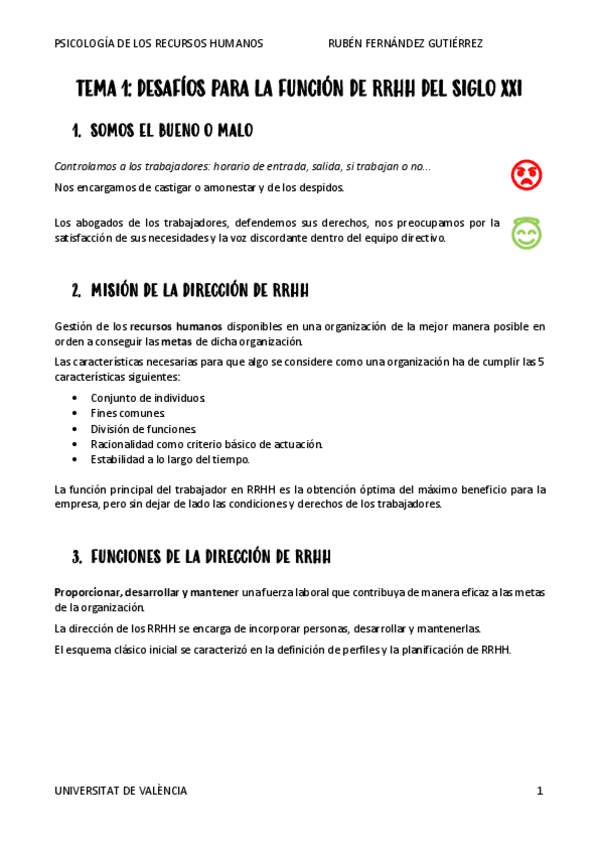 PSICOLOGÍA DE LOS RECURSOS HUMANOS RUBÉN FERNÁNDEZ GUTIÉRREZ

TEMA 1: DESAFÍOS PARA LA FUNCIÓN DE RRHH DEL SIGLO XXI

1. SOMOS EL BUENO O MALO

Controlamos a los trabajadores: horario de entrada, salida, si trabajan o no...

Nos encargamos de castigar o amonestar y de los despidos.

Los abogados de los trabajadores, defendemos sus derechos, nos preocupamos por la satisfacción de sus necesidades y la voz discordante dentro del equipo directivo.

2. MISIÓN DE LA DIRECCIÓN DE RRHH

Gestión de los recursos humanos disponibles en una organización de la mejor manera posible en orden a conseguir las metas de dicha organización.

Las características necesarias para que algo se considere como una organización ha de cumplir las 5 características siguientes:

• Conjunto de individuos.
• Fines comunes.
• División de funciones.
• Racionalidad como criterio básico de actuación.
• Estabilidad a lo largo del tiempo.

La función principal del trabajador en RRHH es la obtención óptima del máximo beneficio para la empresa, pero sin dejar de lado las condiciones y derechos de los trabajadores.

3. FUNCIONES DE LA DIRECCIÓN DE RRHH

Proporcionar, desarrollar y mantener una fuerza laboral que contribuya de manera eficaz a las metas de la organización.

La dirección de los RRHH se encarga de incorporar personas, desarrollar y mantenerlas.

El esquema clásico inicial se caracterizó en la definición de perfiles y la planificación de RRHH.

UNIVERSITAT DE VALÈNCIA 1